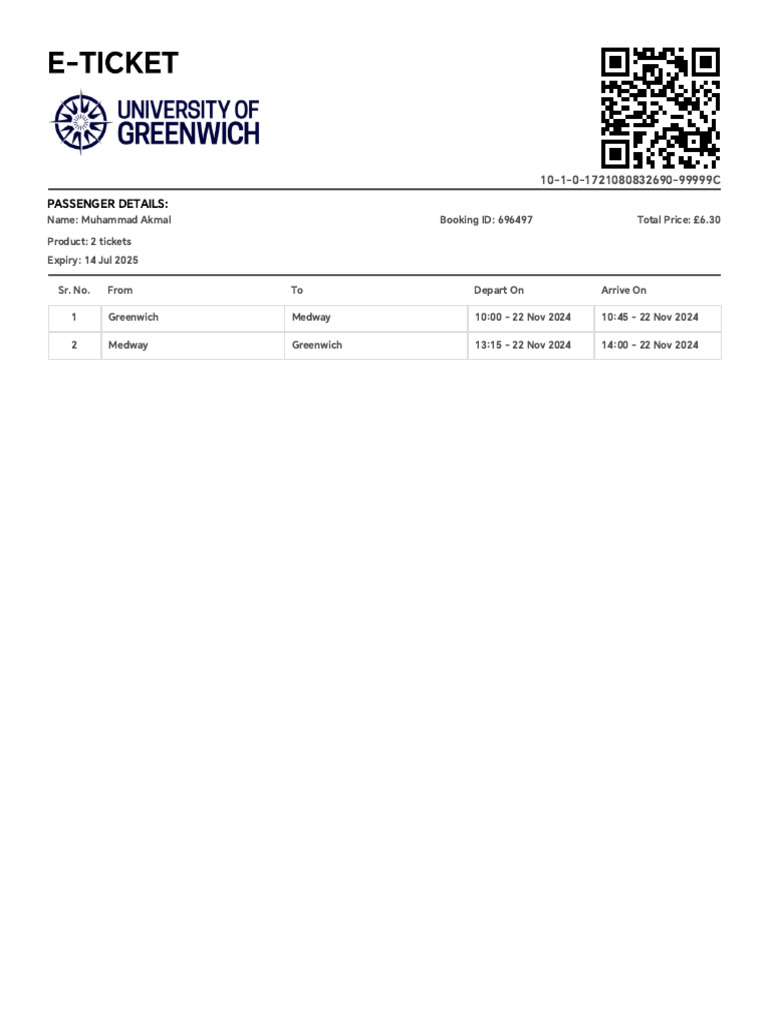 E-TICKET

UNIVERSITY OF GREENWICH

10-1-0-1721080832690-99999C

PASSENGER DETAILS:

Name: Muhammad Akmal

Booking ID: 696497

Total Price: £6.30

Product: 2 tickets

Expiry: 14 Jul 2025

| Sr. No. | From | To | Depart On | Arrive On |
|---|---|---|---|---|
| 1 | Greenwich | Medway | 10:00 - 22 Nov 2024 | 10:45 - 22 Nov 2024 |
| 2 | Medway | Greenwich | 13:15 - 22 Nov 2024 | 14:00 - 22 Nov 2024 |